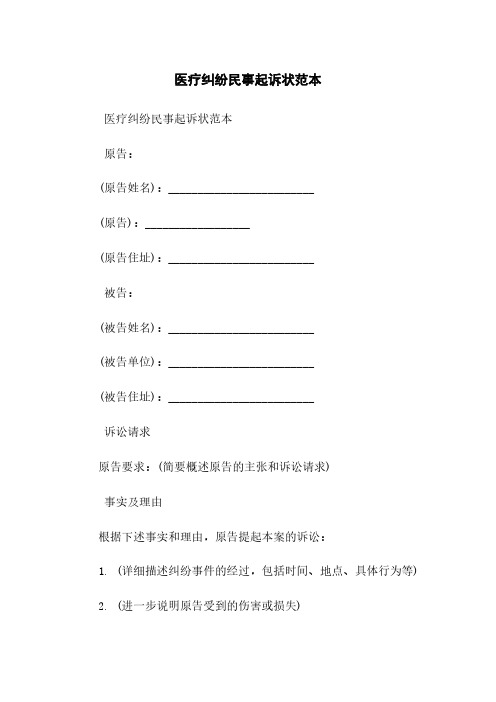 医疗纠纷民事起诉状范本

医疗纠纷民事起诉状范本

原告：

(原告姓名)：________________________

(原告)：_________________

(原告住址)：________________________

被告：

(被告姓名)：________________________

(被告单位)：________________________

(被告住址)：________________________

诉讼请求

原告要求：(简要概述原告的主张和诉讼请求)

事实及理由

根据下述事实和理由，原告提起本案的诉讼：

1. (详细描述纠纷事件的经过，包括时间、地点、具体行为等)

2. (进一步说明原告受到的伤害或损失)